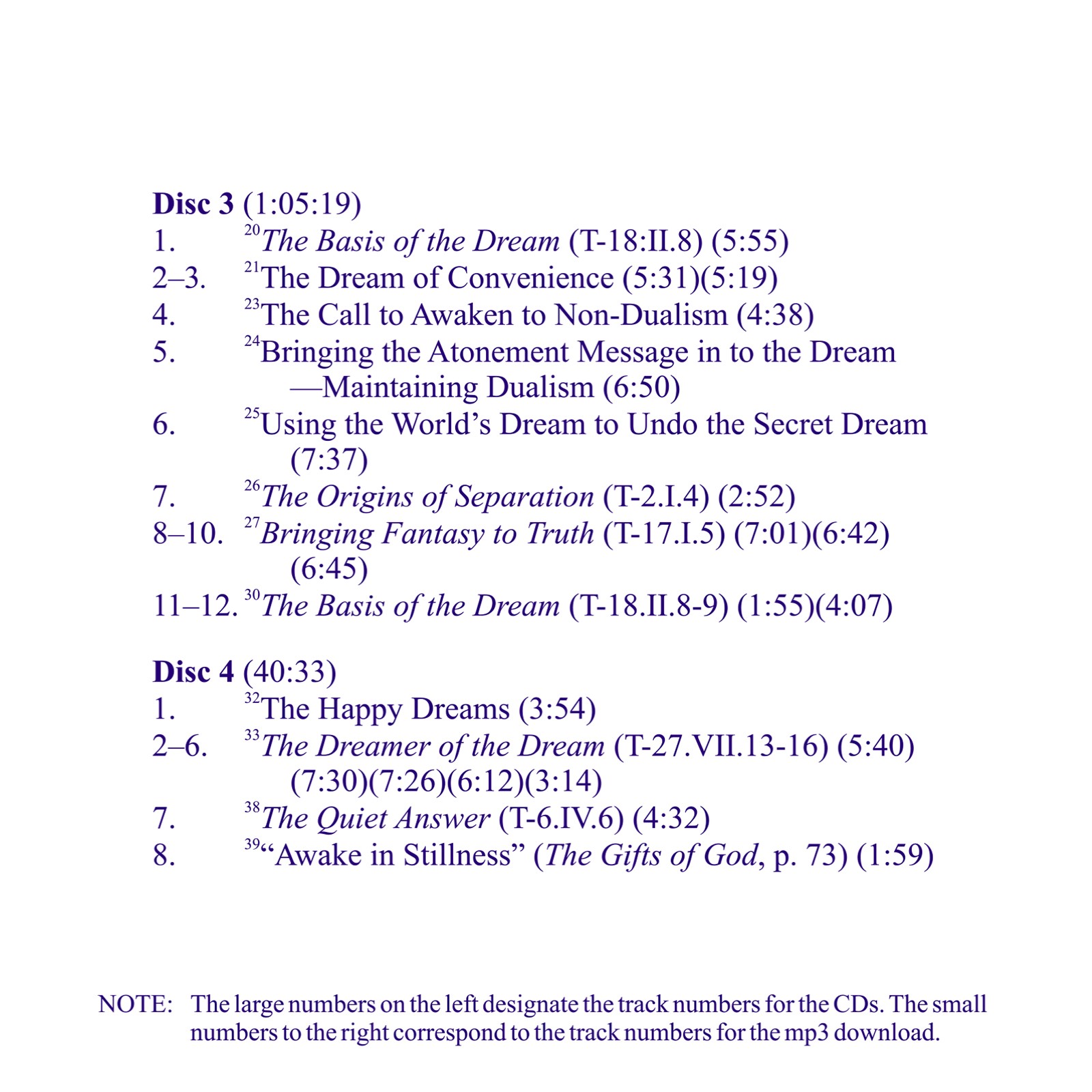 Disc 3 (1:05:19)
1. $^{20}$The Basis of the Dream (T-18:II.8) (5:55)
2–3. $^{21}$The Dream of Convenience (5:31)(5:19)
4. $^{23}$The Call to Awaken to Non-Dualism (4:38)
5. $^{24}$Bringing the Atonement Message in to the Dream —Maintaining Dualism (6:50)
6. $^{25}$Using the World's Dream to Undo the Secret Dream (7:37)
7. $^{26}$The Origins of Separation (T-2.I.4) (2:52)
8–10. $^{27}$Bringing Fantasy to Truth (T-17.I.5) (7:01)(6:42) (6:45)
11–12. $^{30}$The Basis of the Dream (T-18.II.8-9) (1:55)(4:07)

Disc 4 (40:33)
1. $^{32}$The Happy Dreams (3:54)
2–6. $^{33}$The Dreamer of the Dream (T-27.VII.13-16) (5:40) (7:30)(7:26)(6:12)(3:14)
7. $^{38}$The Quiet Answer (T-6.IV.6) (4:32)
8. $^{39}$"Awake in Stillness" (The Gifts of God, p. 73) (1:59)

NOTE: The large numbers on the left designate the track numbers for the CDs. The small numbers to the right correspond to the track numbers for the mp3 download.